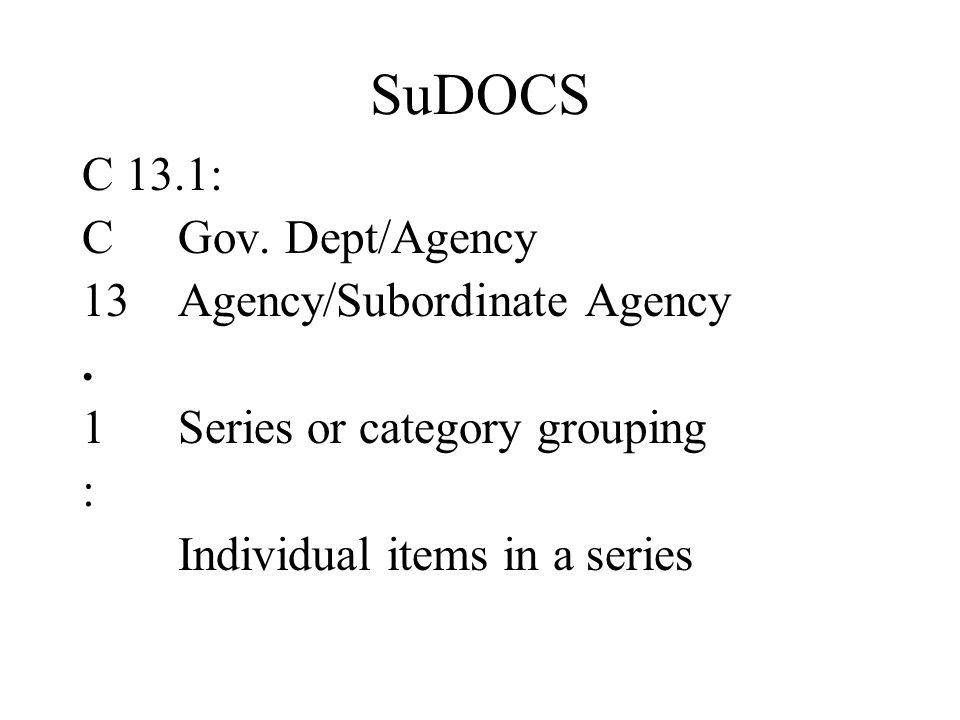 SuDOCS

C 13.1:
C Gov. Dept/Agency
13 Agency/Subordinate Agency
.
1 Series or category grouping
:
Individual items in a series